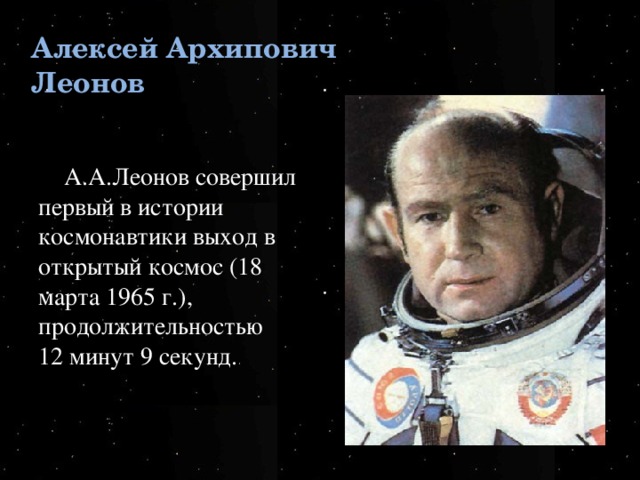 Алексей Архипович Леонов

А.А.Леонов совершил первый в истории космонавтики выход в открытый космос (18 марта 1965 г.), продолжительностью 12 минут 9 секунд.